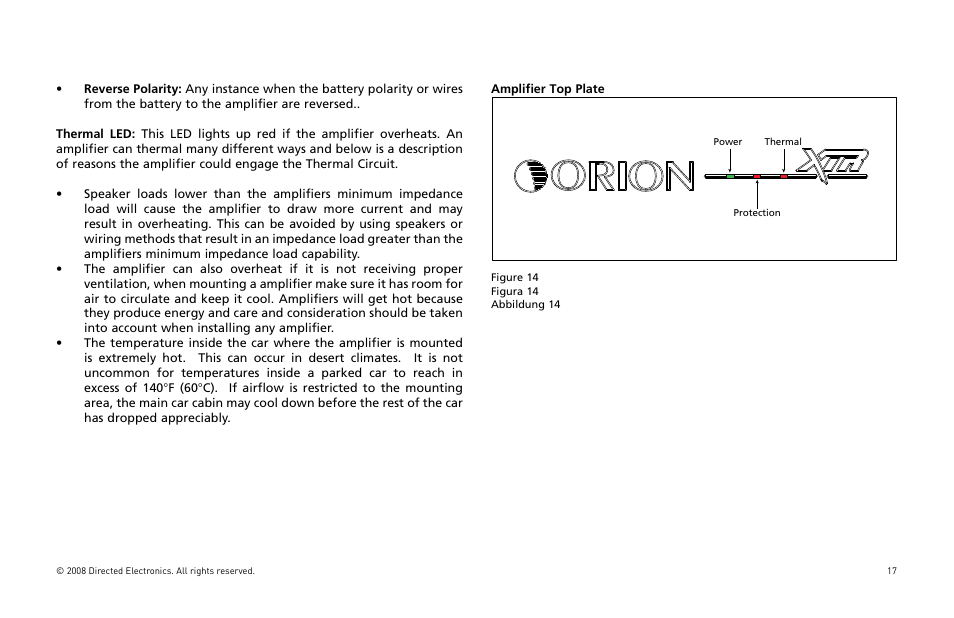 • **Reverse Polarity:** Any instance when the battery polarity or wires from the battery to the amplifier are reversed..

**Thermal LED:** This LED lights up red if the amplifier overheats. An amplifier can thermal many different ways and below is a description of reasons the amplifier could engage the Thermal Circuit.

• Speaker loads lower than the amplifiers minimum impedance load will cause the amplifier to draw more current and may result in overheating. This can be avoided by using speakers or wiring methods that result in an impedance load greater than the amplifiers minimum impedance load capability.
• The amplifier can also overheat if it is not receiving proper ventilation, when mounting a amplifier make sure it has room for air to circulate and keep it cool. Amplifiers will get hot because they produce energy and care and consideration should be taken into account when installing any amplifier.
• The temperature inside the car where the amplifier is mounted is extremely hot. This can occur in desert climates. It is not uncommon for temperatures inside a parked car to reach in excess of 140°F (60°C). If airflow is restricted to the mounting area, the main car cabin may cool down before the rest of the car has dropped appreciably.

**Amplifier Top Plate**

Power Thermal

ORION XTR

Protection

Figure 14
Figura 14
Abbildung 14

© 2008 Directed Electronics. All rights reserved.

17